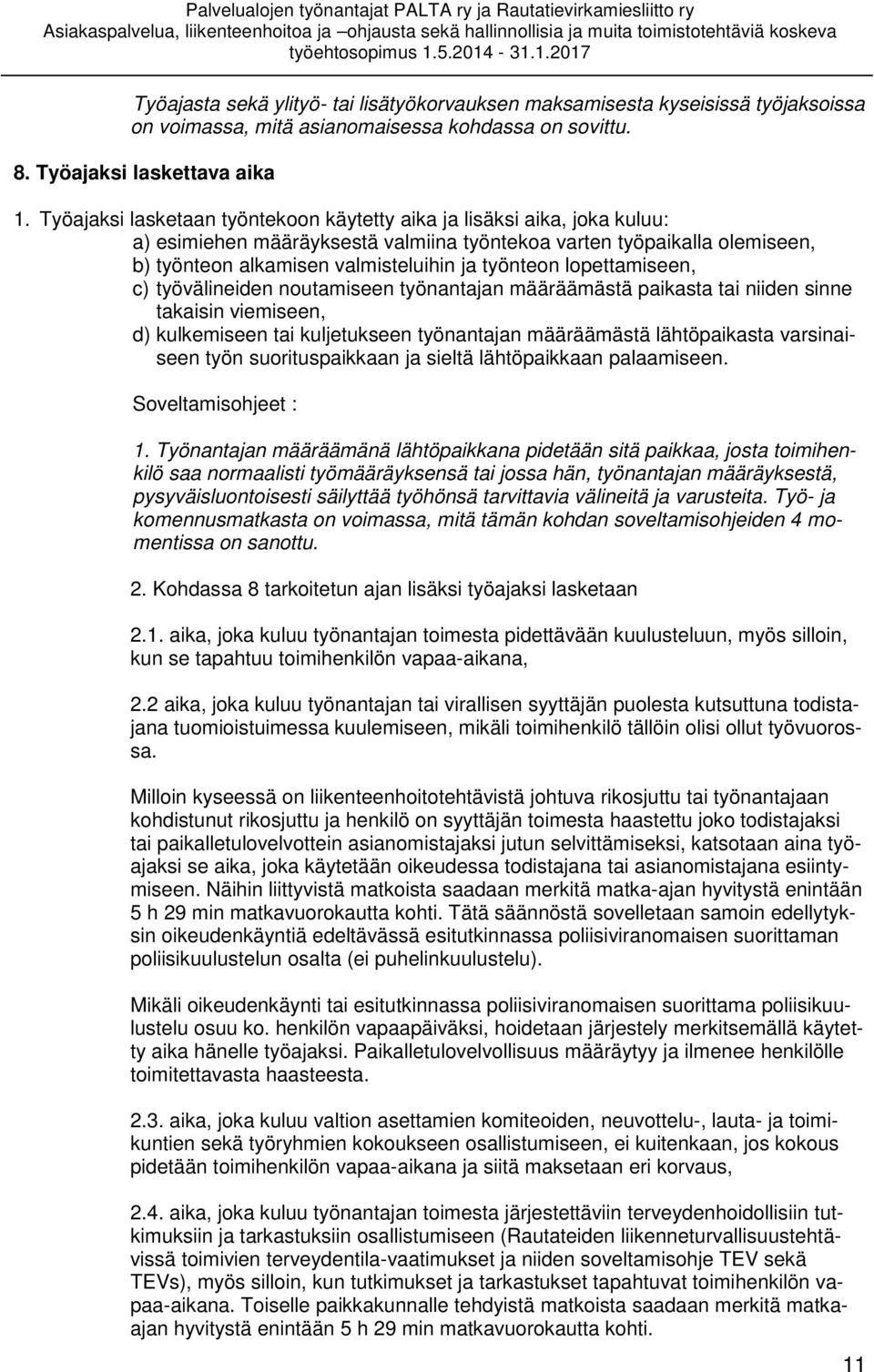 Palvelualojen työnantajat PALTA ry ja Rautatievirkamiesliitto ry
Asiakaspalvelua, liikenteenhoitoa ja –ohjausta sekä hallinnollisia ja muita toimistotehtäviä koskeva työehtosopimus 1.5.2014 - 31.1.2017

Työajasta sekä ylityö- tai lisätyökorvauksen maksamisesta kyseisissä työjaksoissa on voimassa, mitä asianomaisessa kohdassa on sovittu.

8. Työajaksi laskettava aika

1. Työajaksi lasketaan työntekoon käytetty aika ja lisäksi aika, joka kuluu:
a) esimiehen määräyksestä valmiina työntekoa varten työpaikalla olemiseen,
b) työnteon alkamisen valmisteluihin ja työnteon lopettamiseen,
c) työvälineiden noutamiseen työnantajan määräämästä paikasta tai niiden sinne takaisin viemiseen,
d) kulkemiseen tai kuljetukseen työnantajan määräämästä lähtöpaikasta varsinaiseen työn suorituspaikkaan ja sieltä lähtöpaikkaan palaamiseen.

Soveltamisohjeet :

1. Työnantajan määräämänä lähtöpaikkana pidetään sitä paikkaa, josta toimihenkilö saa normaalisti työmääräyksensä tai jossa hän, työnantajan määräyksestä, pysyväisluontoisesti säilyttää työhönsä tarvittavia välineitä ja varusteita. Työ- ja komennusmatkasta on voimassa, mitä tämän kohdan soveltamisohjeiden 4 momentissa on sanottu.

2. Kohdassa 8 tarkoitetun ajan lisäksi työajaksi lasketaan

2.1. aika, joka kuluu työnantajan toimesta pidettävään kuulusteluun, myös silloin, kun se tapahtuu toimihenkilön vapaa-aikana,

2.2 aika, joka kuluu työnantajan tai virallisen syyttäjän puolesta kutsuttuna todistajana tuomioistuimessa kuulemiseen, mikäli toimihenkilö tällöin olisi ollut työvuorossa.

Milloin kyseessä on liikenteenhoitotehtävistä johtuva rikosjuttu tai työnantajaan kohdistunut rikosjuttu ja henkilö on syyttäjän toimesta haastettu joko todistajaksi tai paikalletulovelvottein asianomistajaksi jutun selvittämiseksi, katsotaan aina työajaksi se aika, joka käytetään oikeudessa todistajana tai asianomistajana esiintymiseen. Näihin liittyvistä matkoista saadaan merkitä matka-ajan hyvitystä enintään 5 h 29 min matkavuorokautta kohti. Tätä säännöstä sovelletaan samoin edellytyksin oikeudenkäyntiä edeltävässä esitutkinnassa poliisiviranomaisen suorittaman poliisikuulustelun osalta (ei puhelinkuulustelu).

Mikäli oikeudenkäynti tai esitutkinnassa poliisiviranomaisen suorittama poliisikuulustelu osuu ko. henkilön vapaapäiväksi, hoidetaan järjestely merkitsemällä käytetty aika hänelle työajaksi. Paikalletulovelvollisuus määräytyy ja ilmenee henkilölle toimitettavasta haasteesta.

2.3. aika, joka kuluu valtion asettamien komiteoiden, neuvottelu-, lauta- ja toimikuntien sekä työryhmien kokoukseen osallistumiseen, ei kuitenkaan, jos kokous pidetään toimihenkilön vapaa-aikana ja siitä maksetaan eri korvaus,

2.4. aika, joka kuluu työnantajan toimesta järjestettäviin terveydenhoidollisiin tutkimuksiin ja tarkastuksiin osallistumiseen (Rautateiden liikenneturvallisuustehtävissä toimivien terveydentila-vaatimukset ja niiden soveltamisohje TEV sekä TEVs), myös silloin, kun tutkimukset ja tarkastukset tapahtuvat toimihenkilön vapaa-aikana. Toiselle paikkakunnalle tehdyistä matkoista saadaan merkitä matka-ajan hyvitystä enintään 5 h 29 min matkavuorokautta kohti.

11